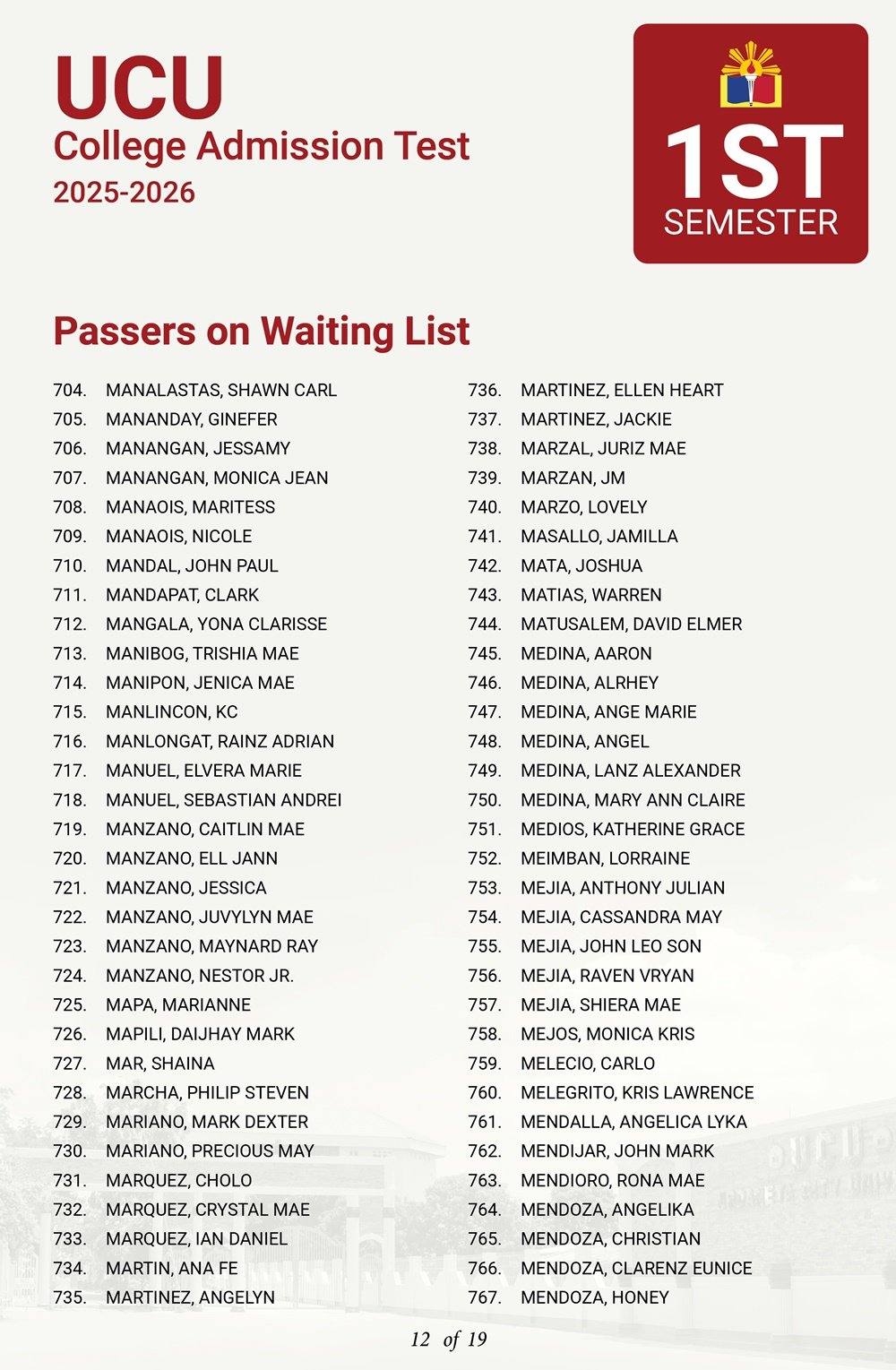 UCU
College Admission Test
2025-2026

1ST
SEMESTER

Passers on Waiting List

704. MANALASTAS, SHAWN CARL
705. MANANDAY, GINEFER
706. MANANGAN, JESSAMY
707. MANANGAN, MONICA JEAN
708. MANAOIS, MARITESS
709. MANAOIS, NICOLE
710. MANDAL, JOHN PAUL
711. MANDAPAT, CLARK
712. MANGALA, YONA CLARISSE
713. MANIBOG, TRISHIA MAE
714. MANIPON, JENICA MAE
715. MANLINCON, KC
716. MANLONGAT, RAINZ ADRIAN
717. MANUEL, ELVERA MARIE
718. MANUEL, SEBASTIAN ANDREI
719. MANZANO, CAITLIN MAE
720. MANZANO, ELL JANN
721. MANZANO, JESSICA
722. MANZANO, JUVYLYN MAE
723. MANZANO, MAYNARD RAY
724. MANZANO, NESTOR JR.
725. MAPA, MARIANNE
726. MAPILI, DAIJHAY MARK
727. MAR, SHAINA
728. MARCHA, PHILIP STEVEN
729. MARIANO, MARK DEXTER
730. MARIANO, PRECIOUS MAY
731. MARQUEZ, CHOLO
732. MARQUEZ, CRYSTAL MAE
733. MARQUEZ, IAN DANIEL
734. MARTIN, ANA FE
735. MARTINEZ, ANGELYN

736. MARTINEZ, ELLEN HEART
737. MARTINEZ, JACKIE
738. MARZAL, JURIZ MAE
739. MARZAN, JM
740. MARZO, LOVELY
741. MASALLO, JAMILLA
742. MATA, JOSHUA
743. MATIAS, WARREN
744. MATUSALEM, DAVID ELMER
745. MEDINA, AARON
746. MEDINA, ALRHEY
747. MEDINA, ANGE MARIE
748. MEDINA, ANGEL
749. MEDINA, LANZ ALEXANDER
750. MEDINA, MARY ANN CLAIRE
751. MEDIOS, KATHERINE GRACE
752. MEIMBAN, LORRAINE
753. MEJIA, ANTHONY JULIAN
754. MEJIA, CASSANDRA MAY
755. MEJIA, JOHN LEO SON
756. MEJIA, RAVEN VRYAN
757. MEJIA, SHIERA MAE
758. MEJOS, MONICA KRIS
759. MELECIO, CARLO
760. MELEGRITO, KRIS LAWRENCE
761. MENDALLA, ANGELICA LYKA
762. MENDIJAR, JOHN MARK
763. MENDIORO, RONA MAE
764. MENDOZA, ANGELIKA
765. MENDOZA, CHRISTIAN
766. MENDOZA, CLARENZ EUNICE
767. MENDOZA, HONEY

12 of 19